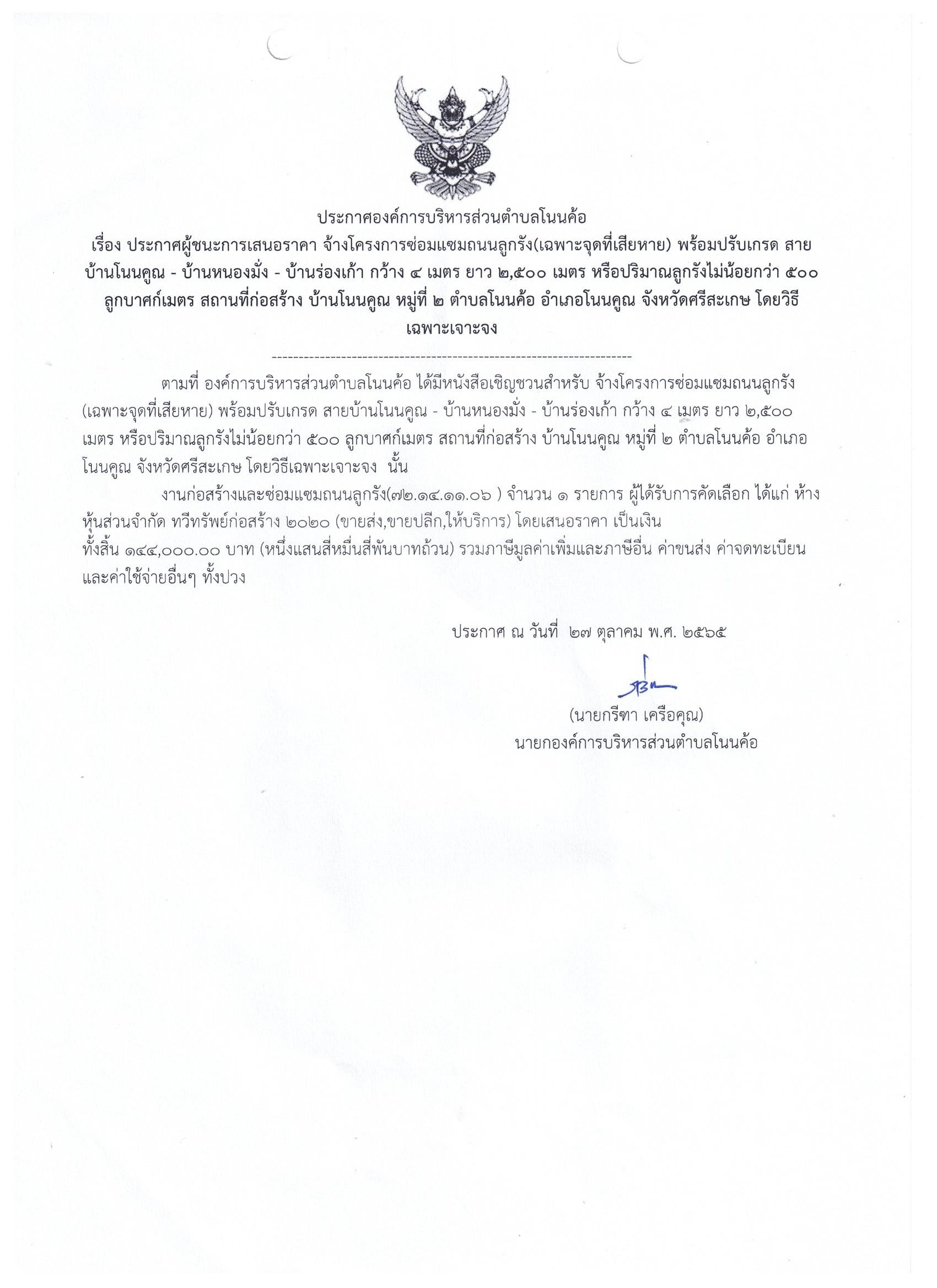 ประกาศองค์การบริหารส่วนตำบลโนนค้อ
เรื่อง ประกาศผู้ชนะการเสนอราคา จ้างโครงการซ่อมแซมถนนลูกรัง(เฉพาะจุดที่เสียหาย) พร้อมปรับเกรด สายบ้านโนนคูณ - บ้านหนองมั่ง - บ้านร่องเก้า กว้าง ๔ เมตร ยาว ๒,๕๐๐ เมตร หรือปริมาณลูกรังไม่น้อยกว่า ๕๐๐ ลูกบาศก์เมตร สถานที่ก่อสร้าง บ้านโนนคูณ หมู่ที่ ๒ ตำบลโนนค้อ อำเภอโนนคูณ จังหวัดศรีสะเกษ โดยวิธีเฉพาะเจาะจง

--------------------------------------------------------------------

ตามที่ องค์การบริหารส่วนตำบลโนนค้อ ได้มีหนังสือเชิญชวนสำหรับ จ้างโครงการซ่อมแซมถนนลูกรัง(เฉพาะจุดที่เสียหาย) พร้อมปรับเกรด สายบ้านโนนคูณ - บ้านหนองมั่ง - บ้านร่องเก้า กว้าง ๔ เมตร ยาว ๒,๕๐๐ เมตร หรือปริมาณลูกรังไม่น้อยกว่า ๕๐๐ ลูกบาศก์เมตร สถานที่ก่อสร้าง บ้านโนนคูณ หมู่ที่ ๒ ตำบลโนนค้อ อำเภอโนนคูณ จังหวัดศรีสะเกษ โดยวิธีเฉพาะเจาะจง นั้น

งานก่อสร้างและซ่อมแซมถนนลูกรัง(๗๒.๑๔.๑๑.๐๖ ) จำนวน ๑ รายการ ผู้ได้รับการคัดเลือก ได้แก่ ห้างหุ้นส่วนจำกัด ทวีทรัพย์ก่อสร้าง ๒๐๒๐ (ขายส่ง,ขายปลีก,ให้บริการ) โดยเสนอราคา เป็นเงินทั้งสิ้น ๑๔๔,๐๐๐.๐๐ บาท (หนึ่งแสนสี่หมื่นสี่พันบาทถ้วน) รวมภาษีมูลค่าเพิ่มและภาษีอื่น ค่าขนส่ง ค่าจดทะเบียน และค่าใช้จ่ายอื่นๆ ทั้งปวง

ประกาศ ณ วันที่ ๒๗ ตุลาคม พ.ศ. ๒๕๖๕

(นายกรีฑา เครือคุณ)
นายกองค์การบริหารส่วนตำบลโนนค้อ